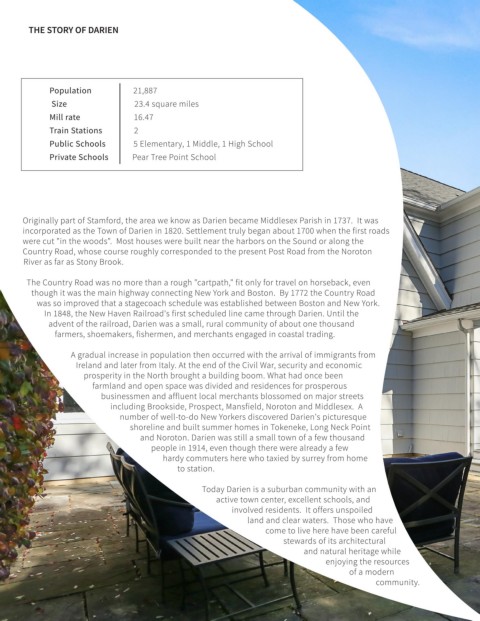 THE STORY OF DARIEN

Population 21,887
Size 23.4 square miles
Mill rate 16.47
Train Stations 2
Public Schools 5 Elementary, 1 Middle, 1 High School
Private Schools Pear Tree Point School

Originally part of Stamford, the area we know as Darien became Middlesex Parish in 1737. It was incorporated as the Town of Darien in 1820. Settlement truly began about 1700 when the first roads were cut "in the woods". Most houses were built near the harbors on the Sound or along the Country Road, whose course roughly corresponded to the present Post Road from the Noroton River as far as Stony Brook.

The Country Road was no more than a rough "cartpath," fit only for travel on horseback, even though it was the main highway connecting New York and Boston. By 1772 the Country Road was so improved that a stagecoach schedule was established between Boston and New York. In 1848, the New Haven Railroad's first scheduled line came through Darien. Until the advent of the railroad, Darien was a small, rural community of about one thousand farmers, shoemakers, fishermen, and merchants engaged in coastal trading.

A gradual increase in population then occurred with the arrival of immigrants from Ireland and later from Italy. At the end of the Civil War, security and economic prosperity in the North brought a building boom. What had once been farmland and open space was divided and residences for prosperous businessmen and affluent local merchants blossomed on major streets including Brookside, Prospect, Mansfield, Noroton and Middlesex. A number of well-to-do New Yorkers discovered Darien's picturesque shoreline and built summer homes in Tokeneke, Long Neck Point and Noroton. Darien was still a small town of a few thousand people in 1914, even though there were already a few hardy commuters here who taxied by surrey from home to station.

Today Darien is a suburban community with an active town center, excellent schools, and involved residents. It offers unspoiled land and clear waters. Those who have come to live here have been careful stewards of its architectural and natural heritage while enjoying the resources of a modern community.